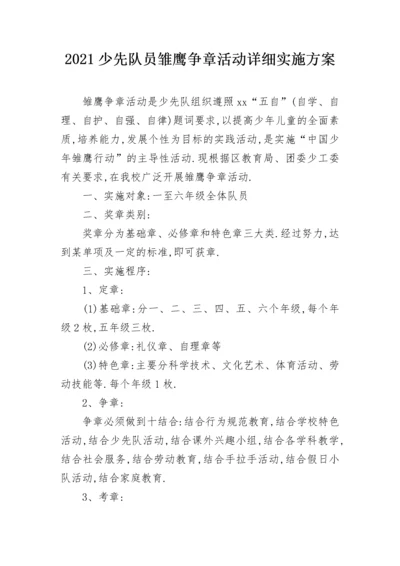 2021 少先队员雏鹰争章活动详细实施方案

雏鹰争章活动是少先队组织遵照 xx“五自”(自学、自理、自护、自强、自律)题词要求,以提高少年儿童的全面素质,培养能力,发展个性为目标的实践活动,是实施“中国少年雏鹰行动”的主导性活动.现根据区教育局、团委少工委有关要求,在我校广泛开展雏鹰争章活动.

一、实施对象:一至六年级全体队员

二、奖章类别:

奖章分为基础章、必修章和特色章三大类.经过努力,达到某单项及一定的标准,即可获章.

三、实施程序:

1、定章:

(1)基础章:分一、二、三、四、五、六个年级,每个年级 2 枚,五年级三枚.

(2)必修章:礼仪章、自理章等

(3)特色章:主要分科学技术、文化艺术、体育活动、劳动技能等.每个年级 1 枚.

2、争章:

争章必须做到十结合:结合行为规范教育,结合学校特色活动,结合少先队活动,结合课外兴趣小组,结合各学科教学,结合社会服务,结合劳动教育,结合手拉手活动,结合假日小队活动,结合家庭教育.

3、考章: